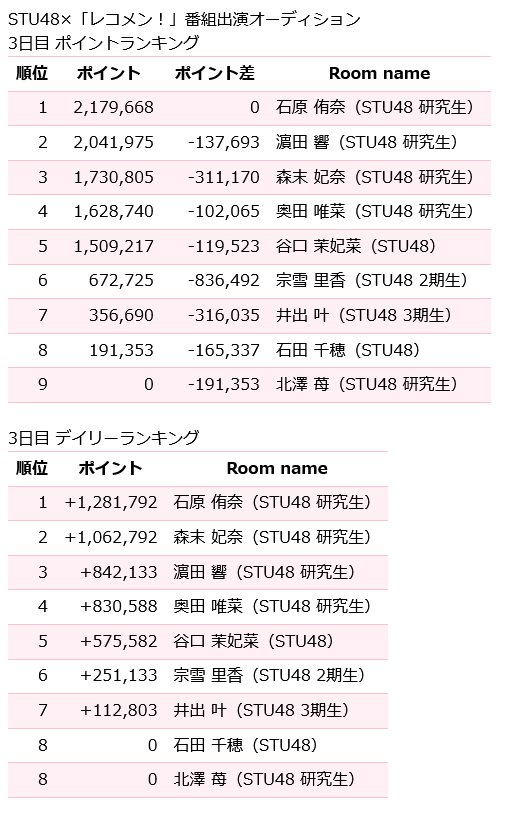 STU48×「レコメン！」番組出演オーディション
3日目 ポイントランキング

| 順位 | ポイント | ポイント差 | Room name |
|---|---|---|---|
| 1 | 2,179,668 | 0 | 石原 侑奈（STU48 研究生） |
| 2 | 2,041,975 | -137,693 | 濵田 響（STU48 研究生） |
| 3 | 1,730,805 | -311,170 | 森末 妃奈（STU48 研究生） |
| 4 | 1,628,740 | -102,065 | 奥田 唯菜（STU48 研究生） |
| 5 | 1,509,217 | -119,523 | 谷口 茉妃菜（STU48） |
| 6 | 672,725 | -836,492 | 宗雪 里香（STU48 2期生） |
| 7 | 356,690 | -316,035 | 井出 叶（STU48 3期生） |
| 8 | 191,353 | -165,337 | 石田 千穂（STU48） |
| 9 | 0 | -191,353 | 北澤 苺（STU48 研究生） |

3日目 デイリーランキング

| 順位 | ポイント | Room name |
|---|---|---|
| 1 | +1,281,792 | 石原 侑奈（STU48 研究生） |
| 2 | +1,062,792 | 森末 妃奈（STU48 研究生） |
| 3 | +842,133 | 濵田 響（STU48 研究生） |
| 4 | +830,588 | 奥田 唯菜（STU48 研究生） |
| 5 | +575,582 | 谷口 茉妃菜（STU48） |
| 6 | +251,133 | 宗雪 里香（STU48 2期生） |
| 7 | +112,803 | 井出 叶（STU48 3期生） |
| 8 | 0 | 石田 千穂（STU48） |
| 8 | 0 | 北澤 苺（STU48 研究生） |